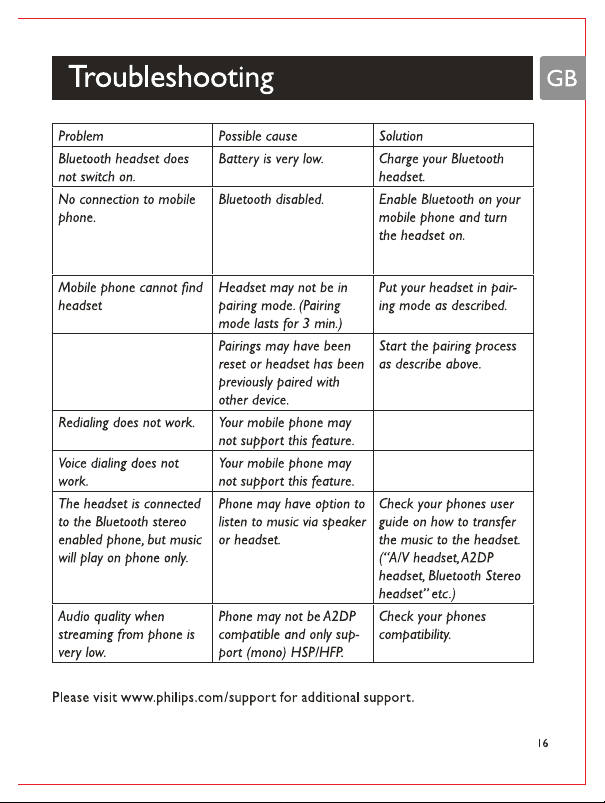 Troubleshooting

GB

| Problem | Possible cause | Solution |
|---|---|---|
| Bluetooth headset does not switch on. | Battery is very low. | Charge your Bluetooth headset. |
| No connection to mobile phone. | Bluetooth disabled. | Enable Bluetooth on your mobile phone and turn the headset on. |
| Mobile phone cannot find headset | Headset may not be in pairing mode. (Pairing mode lasts for 3 min.) | Put your headset in pairing mode as described. |
| | Pairings may have been reset or headset has been previously paired with other device. | Start the pairing process as describe above. |
| Redialing does not work. | Your mobile phone may not support this feature. | |
| Voice dialing does not work. | Your mobile phone may not support this feature. | |
| The headset is connected to the Bluetooth stereo enabled phone, but music will play on phone only. | Phone may have option to listen to music via speaker or headset. | Check your phones user guide on how to transfer the music to the headset. ("A/V headset, A2DP headset, Bluetooth Stereo headset" etc.) |
| Audio quality when streaming from phone is very low. | Phone may not be A2DP compatible and only support (mono) HSP/HFP. | Check your phones compatibility. |

Please visit www.philips.com/support for additional support.

16